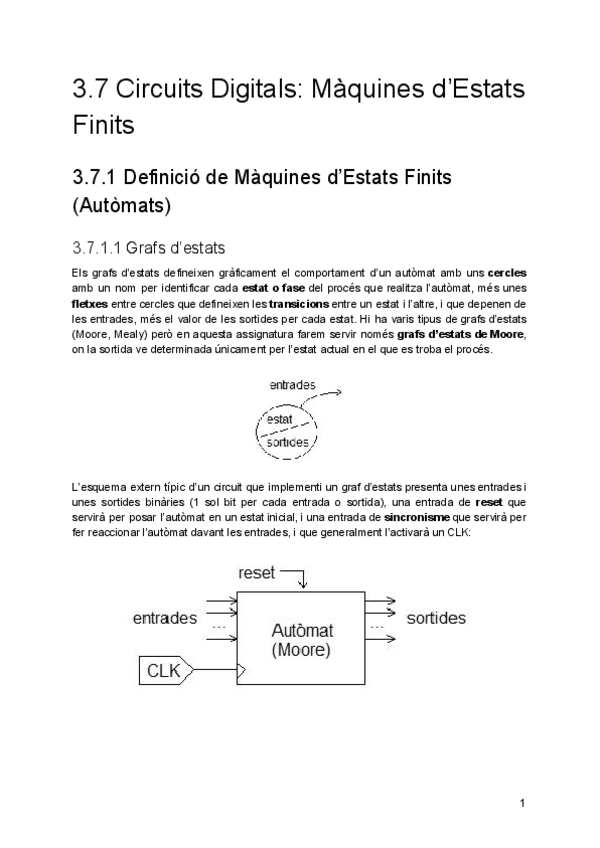 3.7 Circuits Digitals: Màquines d'Estats Finits

3.7.1 Definició de Màquines d'Estats Finits (Autòmats)

3.7.1.1 Grafs d'estats

Els grafs d'estats defineixen gràficament el comportament d'un autòmat amb uns cercles amb un nom per identificar cada estat o fase del procés que realitza l'autòmat, més unes fletxes entre cercles que defineixen les transicions entre un estat i l'altre, i que depenen de les entrades, més el valor de les sortides per cada estat. Hi ha varis tipus de grafs d'estats (Moore, Mealy) però en aquesta assignatura farem servir només grafs d'estats de Moore, on la sortida ve determinada únicament per l'estat actual en el que es troba el procés.

entrades
estat
sortides

L'esquema extern típic d'un circuit que implementi un graf d'estats presenta unes entrades i unes sortides binàries (1 sol bit per cada entrada o sortida), una entrada de reset que servirà per posar l'autòmat en un estat inicial, i una entrada de sincronisme que servirà per fer reaccionar l'autòmat davant les entrades, i que generalment l'activarà un CLK:

reset
entrades
...
Autòmat
(Moore)
...
sortides
CLK

1